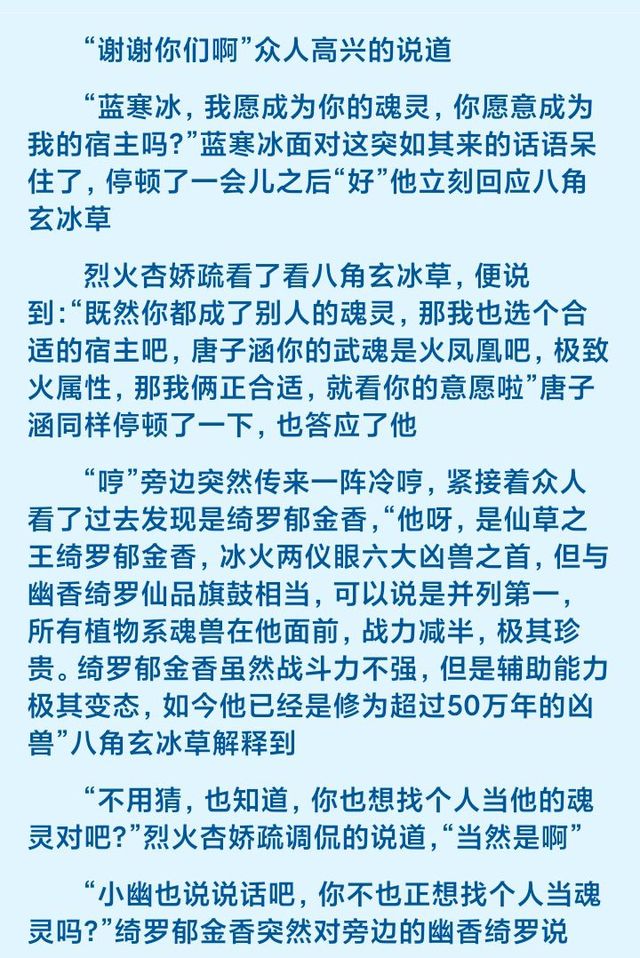 “谢谢你们啊”众人高兴的说道

“蓝寒冰，我愿成为你的魂灵，你愿意成为我的宿主吗？”蓝寒冰面对这突如其来的话语呆住了，停顿了一会儿之后“好”他立刻回应八角玄冰草

烈火杏娇疏看了看八角玄冰草，便说到：“既然你都成了别人的魂灵，那我也选个合适的宿主吧，唐子涵你的武魂是火凤凰吧，极致火属性，那我俩正合适，就看你的意愿啦”唐子涵同样停顿了一下，也答应了他

“哼”旁边突然传来一阵冷哼，紧接着众人看了过去发现是绮罗郁金香，“他呀，是仙草之王绮罗郁金香，冰火两仪眼六大凶兽之首，但与幽香绮罗仙品旗鼓相当，可以说是并列第一，所有植物系魂兽在他面前，战力减半，极其珍贵。绮罗郁金香虽然战斗力不强，但是辅助能力极其变态，如今他已经是修为超过50万年的凶兽”八角玄冰草解释到

“不用猜，也知道，你也想找个人当他的魂灵对吧？”烈火杏娇疏调侃的说道，“当然是啊”

“小幽也说说话吧，你不也正想找个人当魂灵吗？”绮罗郁金香突然对旁边的幽香绮罗说